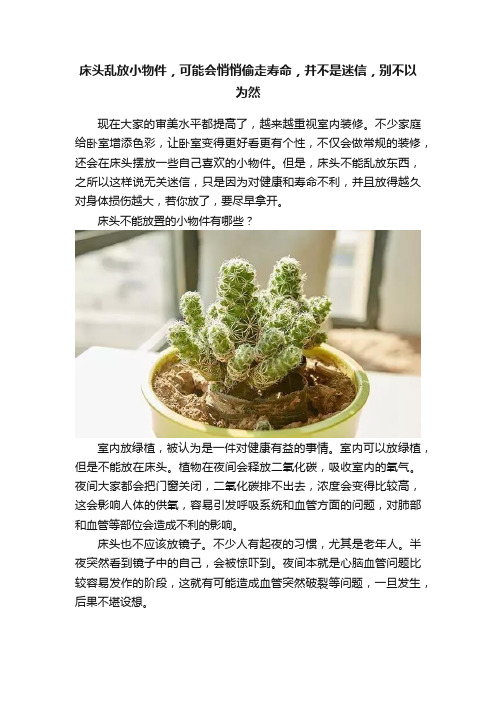 床头乱放小物件，可能会悄悄偷走寿命，并不是迷信，别不以为然

现在大家的审美水平都提高了，越来越重视室内装修。不少家庭给卧室增添色彩，让卧室变得更好看更有个性，不仅会做常规的装修，还会在床头摆放一些自己喜欢的小物件。但是，床头不能乱放东西，之所以这样说无关迷信，只是因为对健康和寿命不利，并且放得越久对身体损伤越大，若你放了，要尽早拿开。

床头不能放置的小物件有哪些？

室内放绿植，被认为是一件对健康有益的事情。室内可以放绿植，但是不能放在床头。植物在夜间会释放二氧化碳，吸收室内的氧气。夜间大家都会把门窗关闭，二氧化碳排不出去，浓度会变得比较高，这会影响人体的供氧，容易引发呼吸系统和血管方面的问题，对肺部和血管等部位会造成不利的影响。

床头也不应该放镜子。不少人有起夜的习惯，尤其是老年人。半夜突然看到镜子中的自己，会被惊吓到。夜间本就是心脑血管问题比较容易发作的阶段，这就有可能造成血管突然破裂等问题，一旦发生，后果不堪设想。